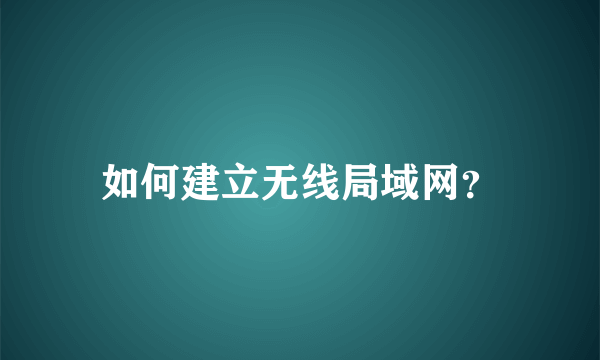 如何建立无线局域网?